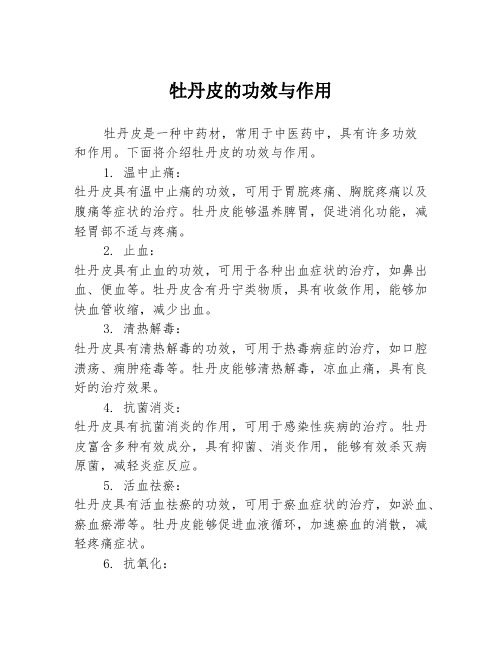 牡丹皮的功效与作用

牡丹皮是一种中药材，常用于中医药中，具有许多功效和作用。下面将介绍牡丹皮的功效与作用。

1. 温中止痛：

牡丹皮具有温中止痛的功效，可用于胃脘疼痛、胸脘疼痛以及腹痛等症状的治疗。牡丹皮能够温养脾胃，促进消化功能，减轻胃部不适与疼痛。

2. 止血：

牡丹皮具有止血的功效，可用于各种出血症状的治疗，如鼻出血、便血等。牡丹皮含有丹宁类物质，具有收敛作用，能够加快血管收缩，减少出血。

3. 清热解毒：

牡丹皮具有清热解毒的功效，可用于热毒病症的治疗，如口腔溃疡、痈肿疮毒等。牡丹皮能够清热解毒，凉血止痛，具有良好的治疗效果。

4. 抗菌消炎：

牡丹皮具有抗菌消炎的作用，可用于感染性疾病的治疗。牡丹皮富含多种有效成分，具有抑菌、消炎作用，能够有效杀灭病原菌，减轻炎症反应。

5. 活血祛瘀：

牡丹皮具有活血祛瘀的功效，可用于瘀血症状的治疗，如淤血、瘀血瘀滞等。牡丹皮能够促进血液循环，加速瘀血的消散，减轻疼痛症状。

6. 抗氧化：